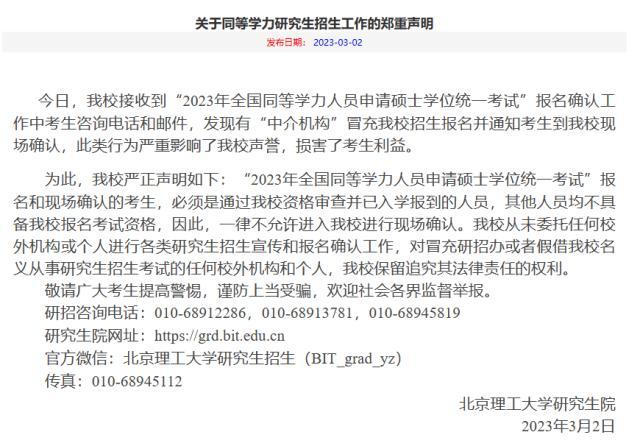 关于同等学力研究生招生工作的郑重声明

发布日期： 2023-03-02

今日，我校接收到“2023年全国同等学力人员申请硕士学位统一考试”报名确认工作中考生咨询电话和邮件，发现有“中介机构”冒充我校招生报名并通知考生到我校现场确认，此类行为严重影响了我校声誉，损害了考生利益。

为此，我校严正声明如下：“2023年全国同等学力人员申请硕士学位统一考试”报名和现场确认的考生，必须是通过我校资格审查并已入学报到的人员，其他人员均不具备我校报名考试资格，因此，一律不允许进入我校进行现场确认。我校从未委托任何校外机构或个人进行各类研究生招生宣传和报名确认工作，对冒充研招办或者假借我校名义从事研究生招生考试的任何校外机构和个人，我校保留追究其法律责任的权利。

敬请广大考生提高警惕，谨防上当受骗，欢迎社会各界监督举报。

研招咨询电话：010-68912286，010-68913781，010-68945819

研究生院网址：https://grd.bit.edu.cn

官方微信：北京理工大学研究生招生（BIT_grad_yz）

传真：010-68945112

北京理工大学研究生院

2023年3月2日